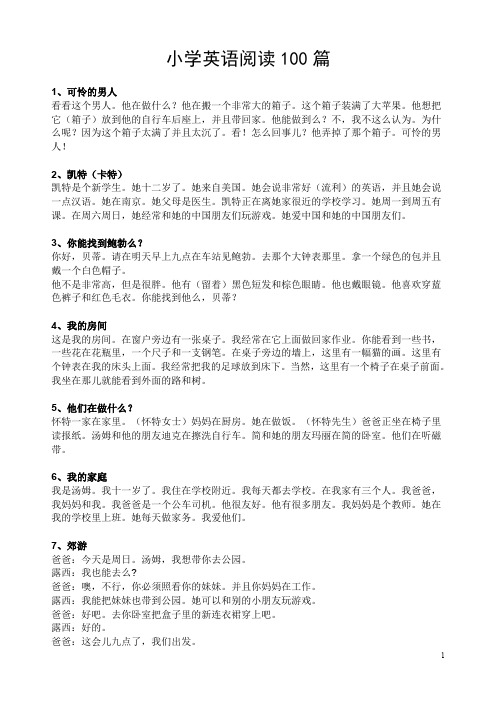 小学英语阅读 100 篇

1、可怜的男人
看看这个男人。他在做什么？他在搬一个非常大的箱子。这个箱子装满了大苹果。他想把它（箱子）放到他的自行车后座上，并且带回家。他能做到么？不，我不这么认为。为什么呢？因为这个箱子太满了并且太沉了。看！怎么回事儿？他弄掉了那个箱子。可怜的男人！

2、凯特（卡特）
凯特是个新学生。她十二岁了。她来自美国。她会说非常好（流利）的英语，并且她会说一点汉语。她在南京。她父母是医生。凯特正在离她家很近的学校学习。她周一到周五有课。在周六周日，她经常和她的中国朋友们玩游戏。她爱中国和她的中国朋友们。

3、你能找到鲍勃么？
你好，贝蒂。请在明天早上九点在车站见鲍勃。去那个大钟表那里。拿一个绿色的包并且戴一个白色帽子。
他不是非常高，但是很胖。他有（留着）黑色短发和棕色眼睛。他也戴眼镜。他喜欢穿蓝色裤子和红色毛衣。你能找到他么，贝蒂？

4、我的房间
这是我的房间。在窗户旁边有一张桌子。我经常在它上面做回家作业。你能看到一些书，一些花在花瓶里，一个尺子和一支钢笔。在桌子旁边的墙上，这里有一幅猫的画。这里有个钟表在我的床头上面。我经常把我的足球放到床下。当然，这里有一个椅子在桌子前面。我坐在那儿就能看到外面的路和树。

5、他们在做什么？
怀特一家在家里。（怀特女士）妈妈在厨房。她在做饭。（怀特先生）爸爸正坐在椅子里读报纸。汤姆和他的朋友迪克在擦洗自行车。简和她的朋友玛丽在简的卧室。他们在听磁带。

6、我的家庭
我是汤姆。我十一岁了。我住在学校附近。我每天都去学校。在我家有三个人。我爸爸，我妈妈和我。我爸爸是一个公车司机。他很友好。他有很多朋友。我妈妈是个教师。她在我的学校里上班。她每天做家务。我爱他们。

7、郊游
爸爸：今天是周日。汤姆，我想带你去公园。
露西：我也能去么？
爸爸：噢，不行，你必须照看你的妹妹。并且你妈妈在工作。
露西：我能把妹妹也带到公园。她可以和别的小朋友玩游戏。
爸爸：好吧。去你卧室把盒子里的新连衣裙穿上吧。
露西：好的。
爸爸：这会儿九点了，我们出发。

1